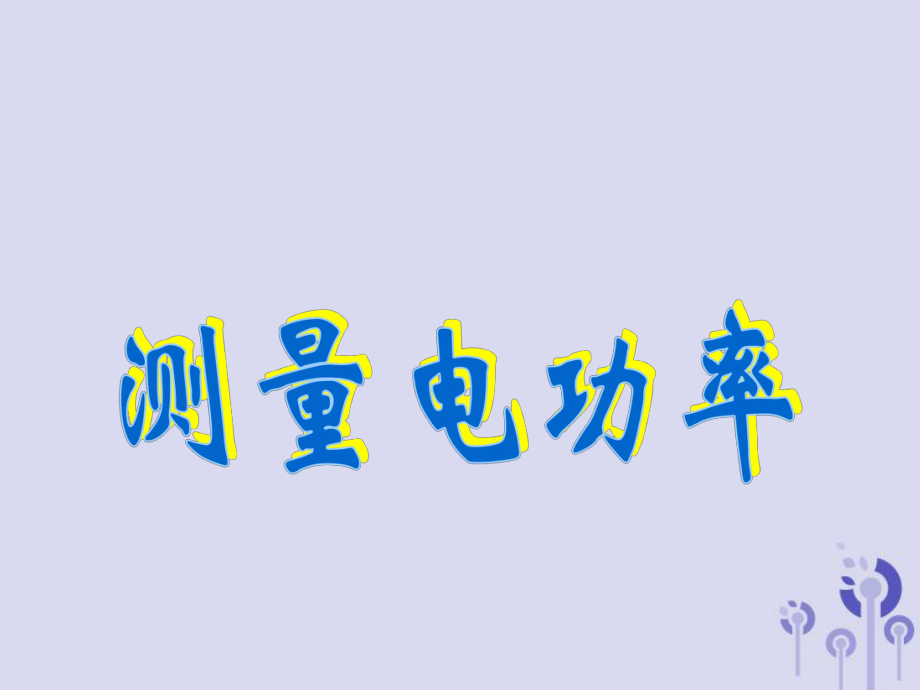 测量电功率